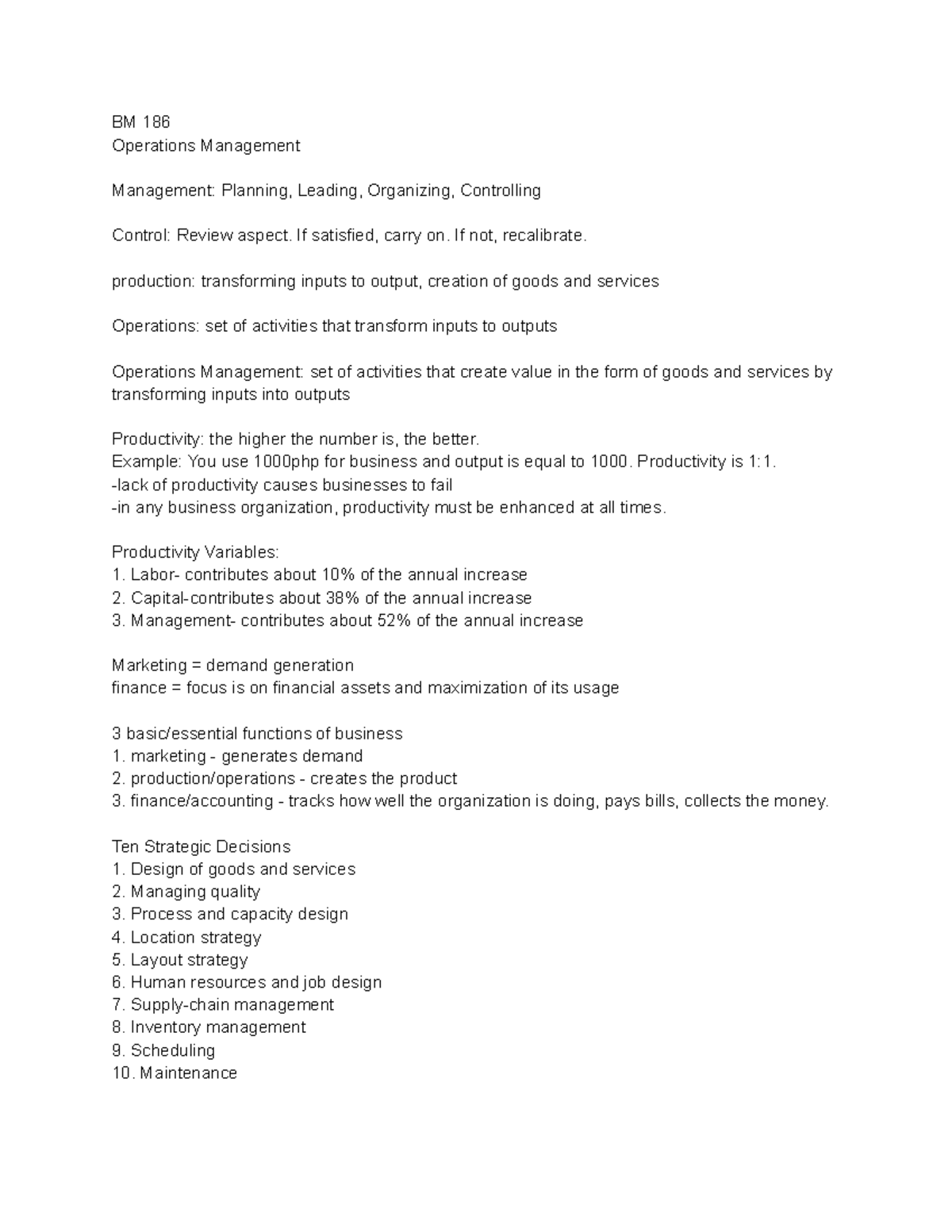 BM 186
Operations Management

Management: Planning, Leading, Organizing, Controlling

Control: Review aspect. If satisfied, carry on. If not, recalibrate.

production: transforming inputs to output, creation of goods and services

Operations: set of activities that transform inputs to outputs

Operations Management: set of activities that create value in the form of goods and services by transforming inputs into outputs

Productivity: the higher the number is, the better.
Example: You use 1000php for business and output is equal to 1000. Productivity is 1:1.
-lack of productivity causes businesses to fail
-in any business organization, productivity must be enhanced at all times.

Productivity Variables:
1. Labor- contributes about 10% of the annual increase
2. Capital-contributes about 38% of the annual increase
3. Management- contributes about 52% of the annual increase

Marketing = demand generation
finance = focus is on financial assets and maximization of its usage

3 basic/essential functions of business
1. marketing - generates demand
2. production/operations - creates the product
3. finance/accounting - tracks how well the organization is doing, pays bills, collects the money.

Ten Strategic Decisions
1. Design of goods and services
2. Managing quality
3. Process and capacity design
4. Location strategy
5. Layout strategy
6. Human resources and job design
7. Supply-chain management
8. Inventory management
9. Scheduling
10. Maintenance